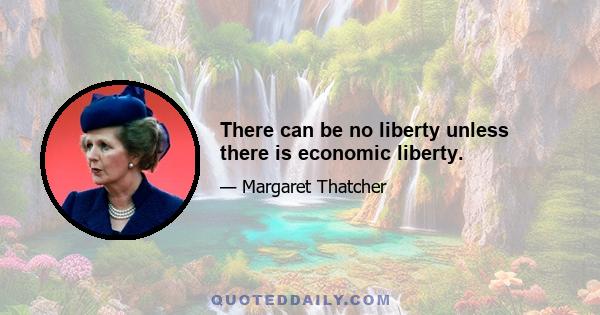 There can be no liberty unless there is economic liberty.

— Margaret Thatcher

QUOTEDDAILY.COM